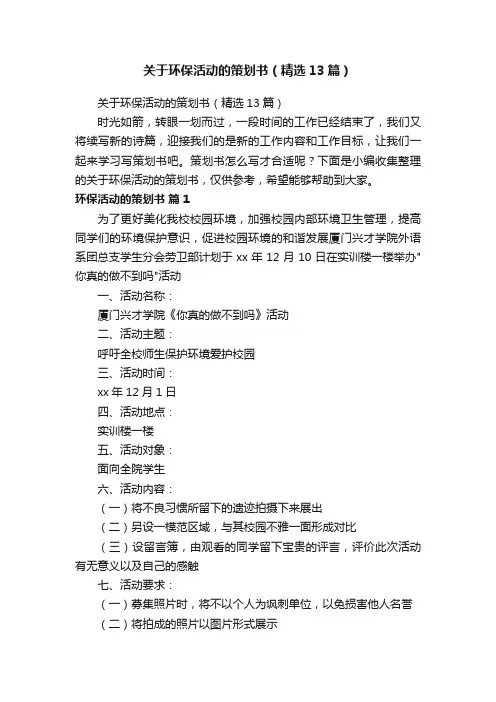 关于环保活动的策划书（精选13篇）

关于环保活动的策划书（精选13篇）

时光如箭，转眼一划而过，一段时间的工作已经结束了，我们又将续写新的诗篇，迎接我们的是新的工作内容和工作目标，让我们一起来学习写策划书吧。策划书怎么写才合适呢？下面是小编收集整理的关于环保活动的策划书，仅供参考，希望能够帮助到大家。

环保活动的策划书 篇1

为了更好美化我校校园环境，加强校园内部环境卫生管理，提高同学们的环境保护意识，促进校园环境的和谐发展厦门兴才学院外语系团总支学生分会劳卫部计划于xx年12月10日在实训楼一楼举办"你真的做不到吗"活动

一、活动名称：

厦门兴才学院《你真的做不到吗》活动

二、活动主题：

呼吁全校师生保护环境爱护校园

三、活动时间：

xx年12月1日

四、活动地点：

实训楼一楼

五、活动对象：

面向全院学生

六、活动内容：

（一）将不良习惯所留下的遗迹拍摄下来展出

（二）另设一模范区域，与其校园不雅一面形成对比

（三）设留言簿，由观看的同学留下宝贵的评言，评价此次活动有无意义以及自己的感触

七、活动要求：

（一）募集照片时，将不以个人为讽刺单位，以免损害他人名誉

（二）将拍成的照片以图片形式展示